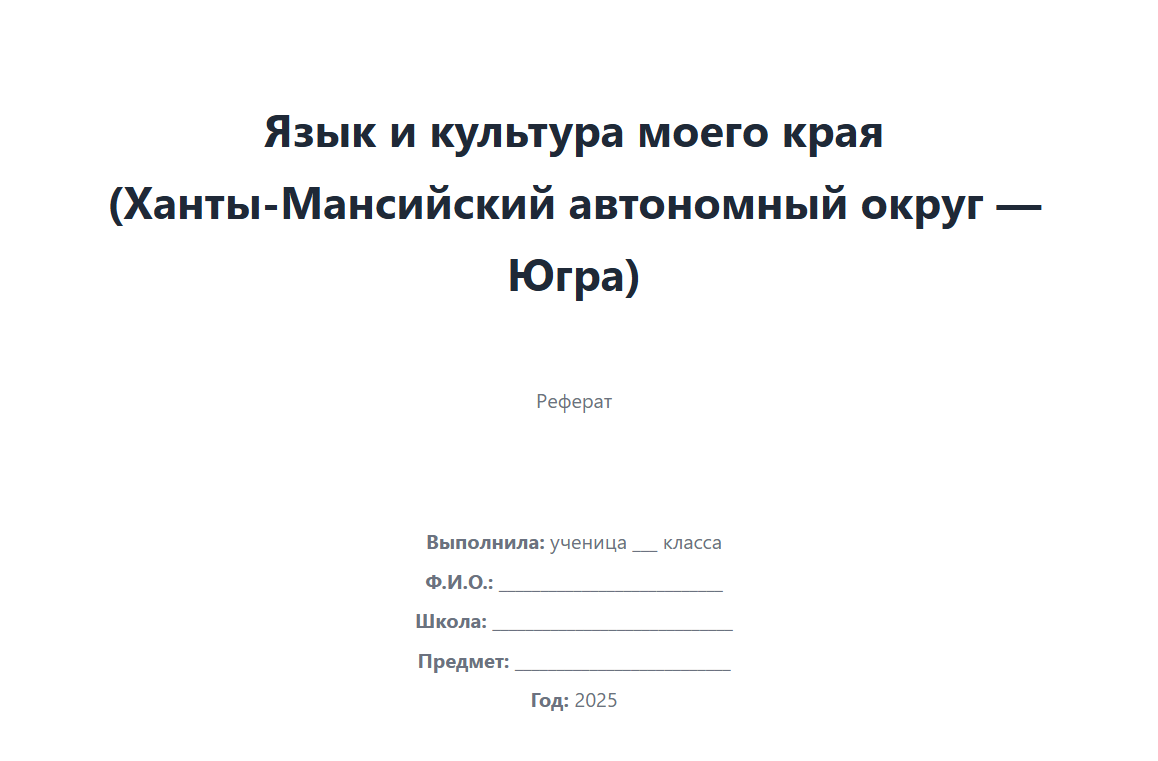 Язык и культура моего края
(Ханты-Мансийский автономный округ — Югра)

Реферат

Выполнила: ученица ____ класса
Ф.И.О.: ____
Школа: ____
Предмет: ____
Год: 2025